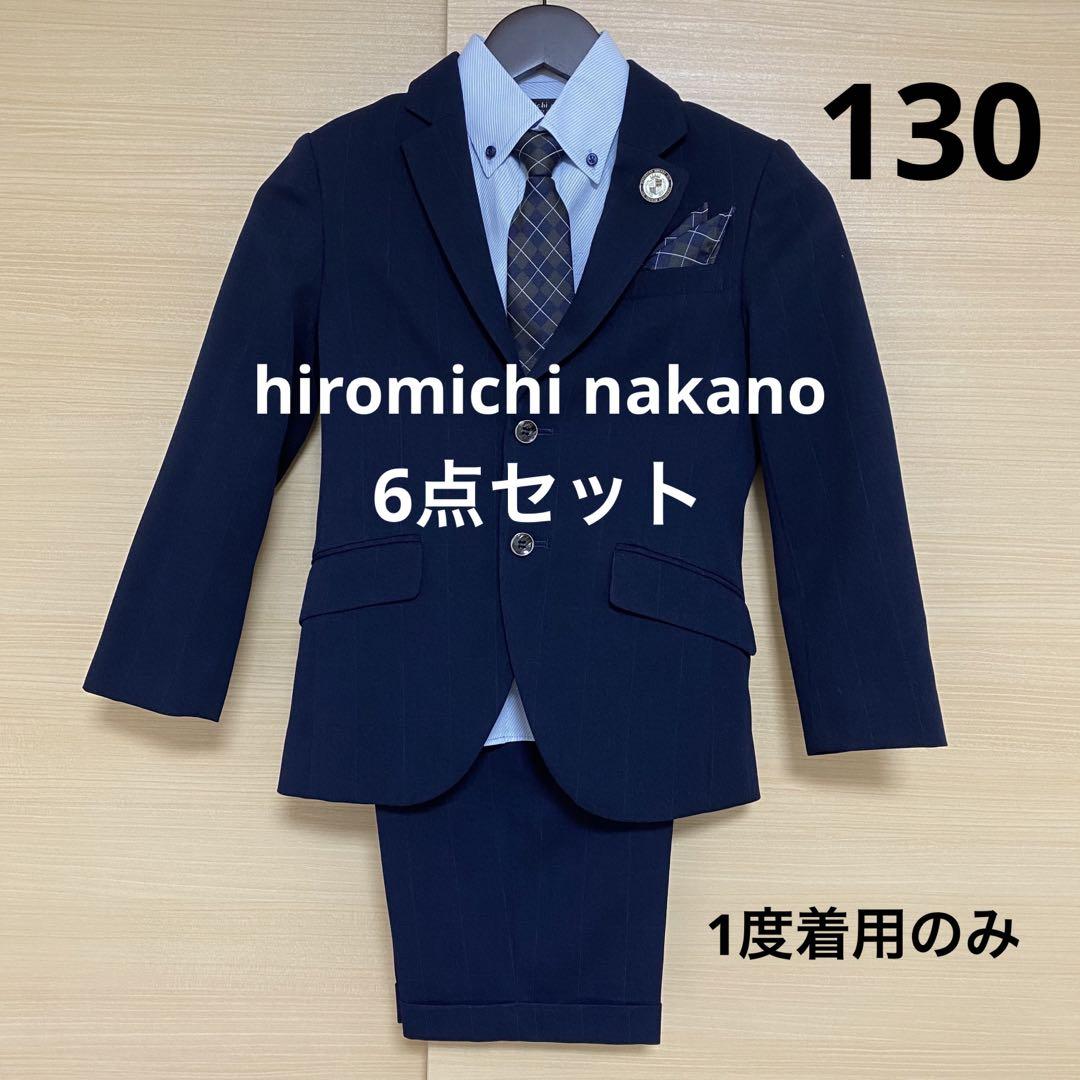 130

hiromichi nakano
6点セット

1度着用のみ